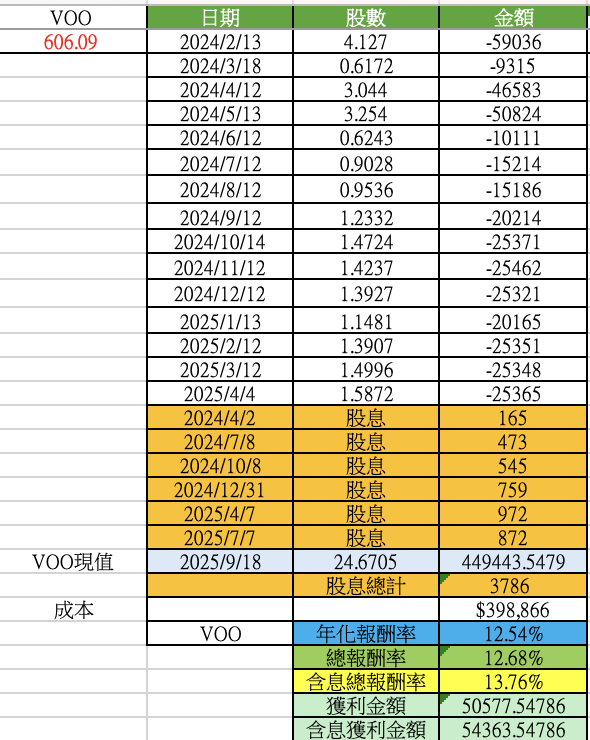 | VOO | 日期 | 股數 | 金額 |
|---|---|---|---|
| 606.09 | 2024/2/13 | 4.127 | -59036 |
| | 2024/3/18 | 0.6172 | -9315 |
| | 2024/4/12 | 3.044 | -46583 |
| | 2024/5/13 | 3.254 | -50824 |
| | 2024/6/12 | 0.6243 | -10111 |
| | 2024/7/12 | 0.9028 | -15214 |
| | 2024/8/12 | 0.9536 | -15186 |
| | 2024/9/12 | 1.2332 | -20214 |
| | 2024/10/14 | 1.4724 | -25371 |
| | 2024/11/12 | 1.4237 | -25462 |
| | 2024/12/12 | 1.3927 | -25321 |
| | 2025/1/13 | 1.1481 | -20165 |
| | 2025/2/12 | 1.3907 | -25351 |
| | 2025/3/12 | 1.4996 | -25348 |
| | 2025/4/4 | 1.5872 | -25365 |
| | 2024/4/2 | 股息 | 165 |
| | 2024/7/8 | 股息 | 473 |
| | 2024/10/8 | 股息 | 545 |
| | 2024/12/31 | 股息 | 759 |
| | 2025/4/7 | 股息 | 972 |
| | 2025/7/7 | 股息 | 872 |
| VOO現值 | 2025/9/18 | 24.6705 | 449443.5479 |
| | | 股息總計 | 3786 |
| 成本 | | | $398,866 |
| | VOO | 年化報酬率 | 12.54% |
| | | 總報酬率 | 12.68% |
| | | 含息總報酬率 | 13.76% |
| | | 獲利金額 | 50577.54786 |
| | | 含息獲利金額 | 54363.54786 |